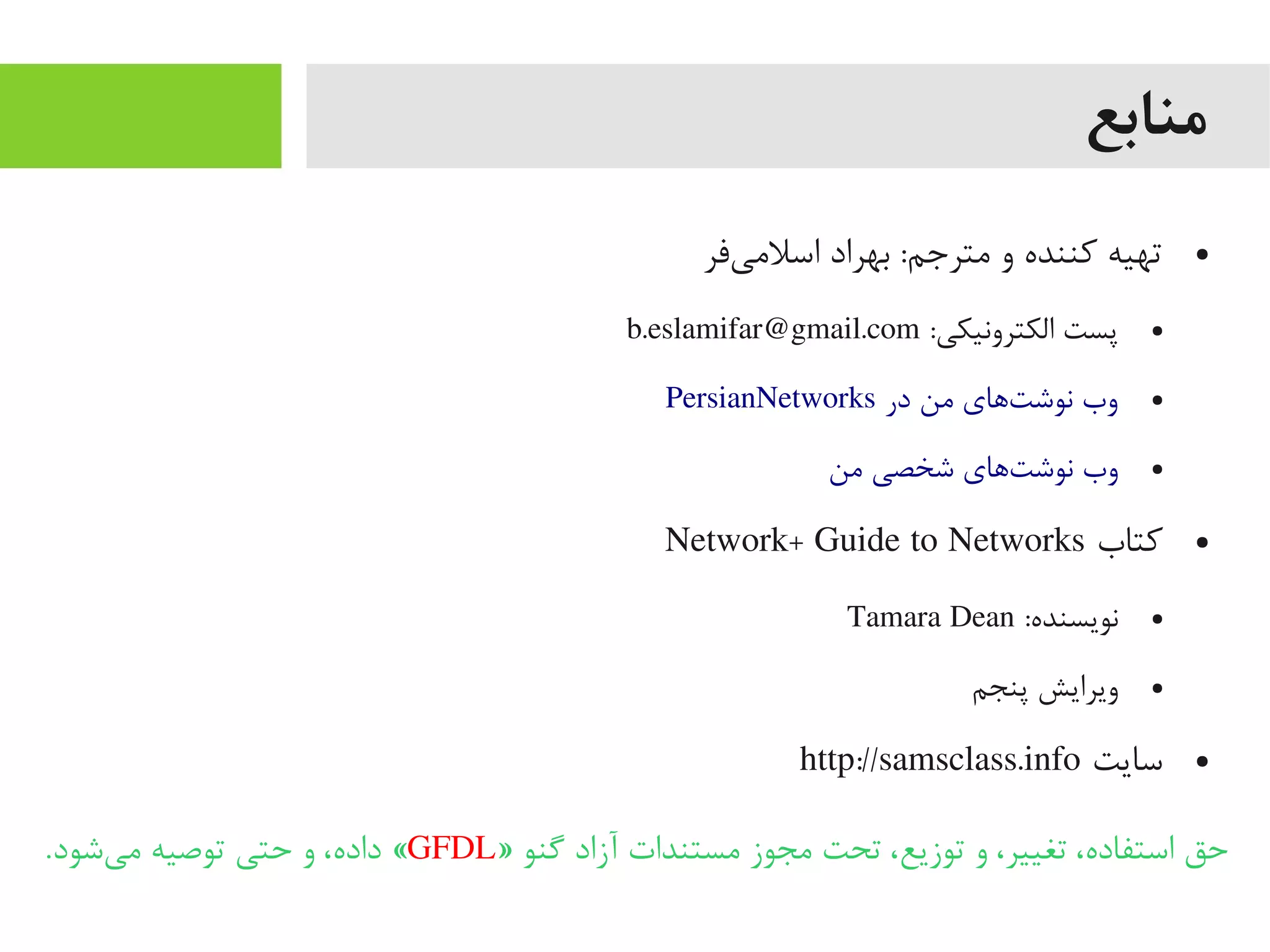 منابع

• تهیه کننده و مترجم: بهراد اسلامی‌فر

• پست الکترونیکی: b.eslamifar@gmail.com

• وب نوشت‌های من در PersianNetworks

• وب نوشت‌های شخصی من

• کتاب Network+ Guide to Networks

• نویسنده: Tamara Dean

• ویرایش پنجم

• سایت http://samsclass.info

حق استفاده، تغییر، و توزیع، تحت مجوز مستندات آزاد گنو «GFDL» داده، و حتی توصیه می‌شود.